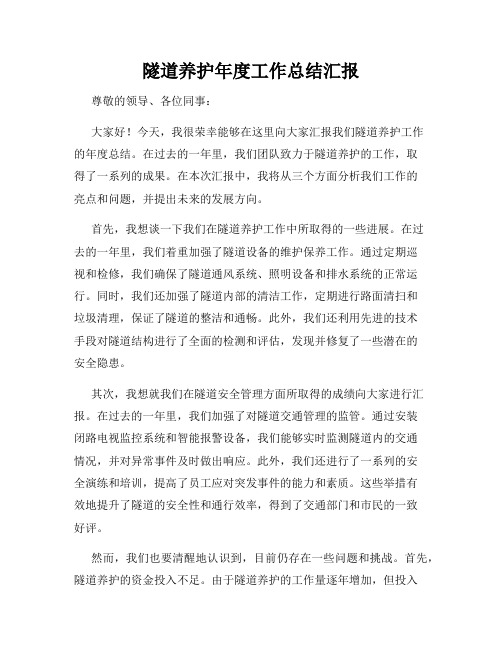 隧道养护年度工作总结汇报

尊敬的领导、各位同事:

大家好！今天，我很荣幸能够在这里向大家汇报我们隧道养护工作的年度总结。在过去的一年里，我们团队致力于隧道养护的工作，取得了一系列的成果。在本次汇报中，我将从三个方面分析我们工作的亮点和问题，并提出未来的发展方向。

首先，我想谈一下我们在隧道养护工作中所取得的一些进展。在过去的一年里，我们着重加强了隧道设备的维护保养工作。通过定期巡视和检修，我们确保了隧道通风系统、照明设备和排水系统的正常运行。同时，我们还加强了隧道内部的清洁工作，定期进行路面清扫和垃圾清理，保证了隧道的整洁和通畅。此外，我们还利用先进的技术手段对隧道结构进行了全面的检测和评估，发现并修复了一些潜在的安全隐患。

其次，我想就我们在隧道安全管理方面所取得的成绩向大家进行汇报。在过去的一年里，我们加强了对隧道交通管理的监管。通过安装闭路电视监控系统和智能报警设备，我们能够实时监测隧道内的交通情况，并对异常事件及时做出响应。此外，我们还进行了一系列的安全演练和培训，提高了员工应对突发事件的能力和素质。这些举措有效地提升了隧道的安全性和通行效率，得到了交通部门和市民的一致好评。

然而，我们也要清醒地认识到，目前仍存在一些问题和挑战。首先，隧道养护的资金投入不足。由于隧道养护的工作量逐年增加，但投入